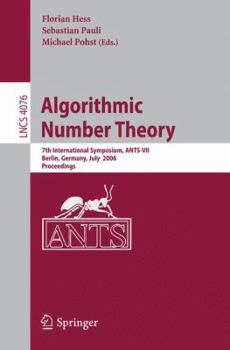 Florian Hess
Sebastian Pauli
Michael Pohst (Eds.)

LNCS 4076

Algorithmic Number Theory

7th International Symposium, ANTS-VII
Berlin, Germany, July 2006
Proceedings

ANTS

Springer